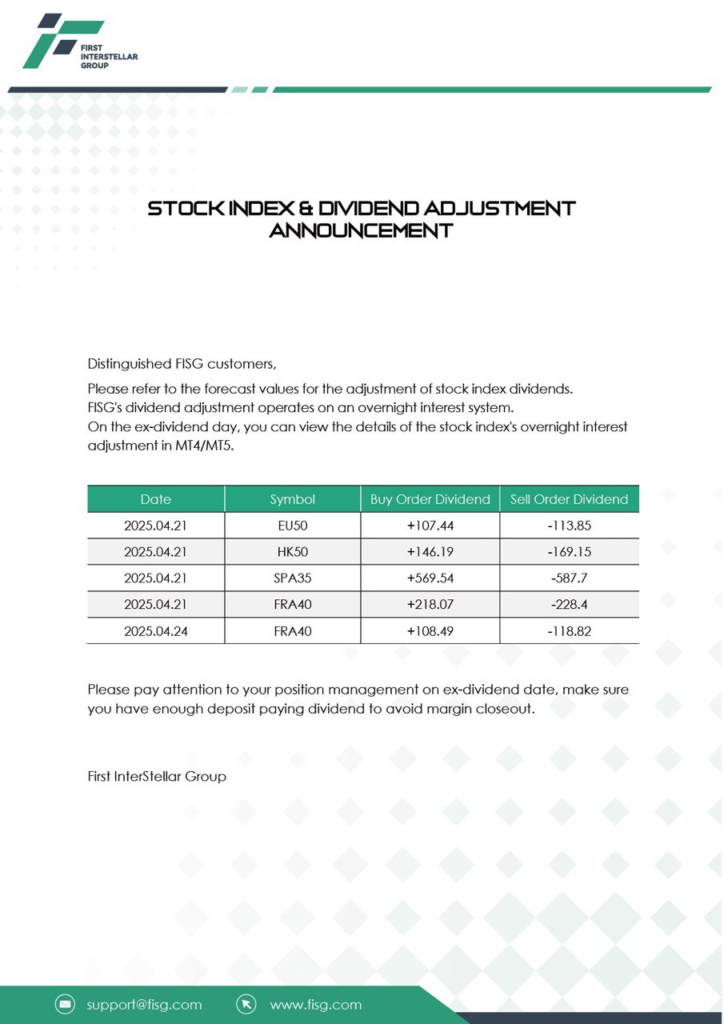 FIRST
INTERSTELLAR
GROUP

STOCK INDEX & DIVIDEND ADJUSTMENT ANNOUNCEMENT

Distinguished FISG customers,

Please refer to the forecast values for the adjustment of stock index dividends.
FISG's dividend adjustment operates on an overnight interest system.
On the ex-dividend day, you can view the details of the stock index's overnight interest adjustment in MT4/MT5.

| Date | Symbol | Buy Order Dividend | Sell Order Dividend |
|---|---|---|---|
| 2025.04.21 | EU50 | +107.44 | -113.85 |
| 2025.04.21 | HK50 | +146.19 | -169.15 |
| 2025.04.21 | SPA35 | +569.54 | -587.7 |
| 2025.04.21 | FRA40 | +218.07 | -228.4 |
| 2025.04.24 | FRA40 | +108.49 | -118.82 |

Please pay attention to your position management on ex-dividend date, make sure you have enough deposit paying dividend to avoid margin closeout.

First InterStellar Group

support@fisg.com
www.fisg.com